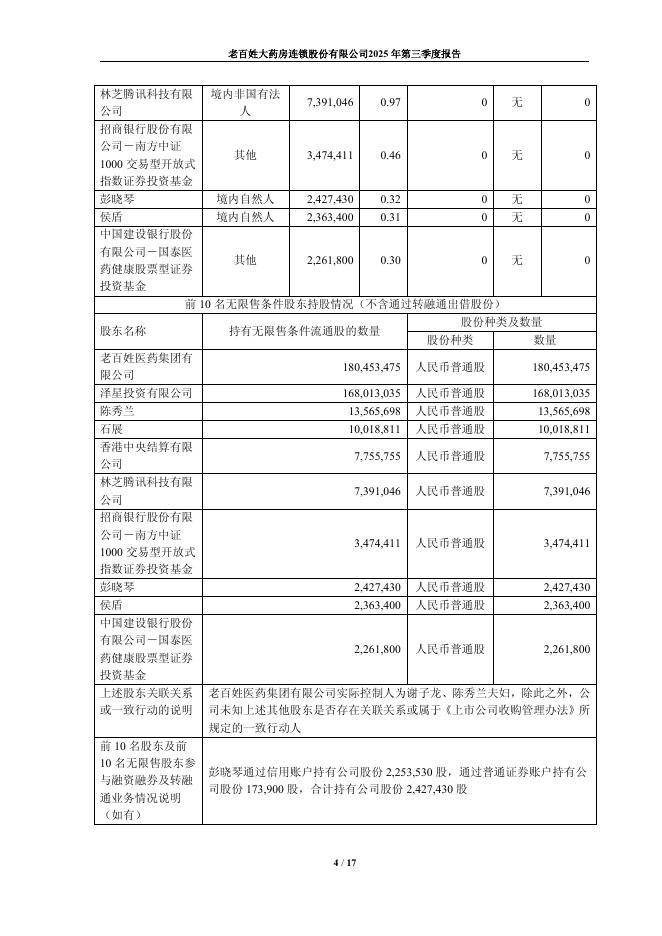 老百姓大药房连锁股份有限公司2025年第三季度报告

| 林芝腾讯科技有限公司 | 境内非国有法人 | 7,391,046 | 0.97 | 0 | 无 | 0 |
|---|---|---|---|---|---|---|
| 招商银行股份有限公司－南方中证1000交易型开放式指数证券投资基金 | 其他 | 3,474,411 | 0.46 | 0 | 无 | 0 |
| 彭晓琴 | 境内自然人 | 2,427,430 | 0.32 | 0 | 无 | 0 |
| 侯盾 | 境内自然人 | 2,363,400 | 0.31 | 0 | 无 | 0 |
| 中国建设银行股份有限公司－国泰医药健康股票型证券投资基金 | 其他 | 2,261,800 | 0.30 | 0 | 无 | 0 |

前10名无限售条件股东持股情况（不含通过转融通出借股份）

| 股东名称 | 持有无限售条件流通股的数量 | 股份种类及数量 | |
|---|---|---|---|
| | | 股份种类 | 数量 |
| 老百姓医药集团有限公司 | 180,453,475 | 人民币普通股 | 180,453,475 |
| 泽星投资有限公司 | 168,013,035 | 人民币普通股 | 168,013,035 |
| 陈秀兰 | 13,565,698 | 人民币普通股 | 13,565,698 |
| 石展 | 10,018,811 | 人民币普通股 | 10,018,811 |
| 香港中央结算有限公司 | 7,755,755 | 人民币普通股 | 7,755,755 |
| 林芝腾讯科技有限公司 | 7,391,046 | 人民币普通股 | 7,391,046 |
| 招商银行股份有限公司－南方中证1000交易型开放式指数证券投资基金 | 3,474,411 | 人民币普通股 | 3,474,411 |
| 彭晓琴 | 2,427,430 | 人民币普通股 | 2,427,430 |
| 侯盾 | 2,363,400 | 人民币普通股 | 2,363,400 |
| 中国建设银行股份有限公司－国泰医药健康股票型证券投资基金 | 2,261,800 | 人民币普通股 | 2,261,800 |
| 上述股东关联关系或一致行动的说明 | 老百姓医药集团有限公司实际控制人为谢子龙、陈秀兰夫妇，除此之外，公司未知上述其他股东是否存在关联关系或属于《上市公司收购管理办法》所规定的一致行动人 | | |
| 前10名股东及前10名无限售股东参与融资融券及转融通业务情况说明（如有） | 彭晓琴通过信用账户持有公司股份2,253,530股，通过普通证券账户持有公司股份173,900股，合计持有公司股份2,427,430股 | | |

4 / 17